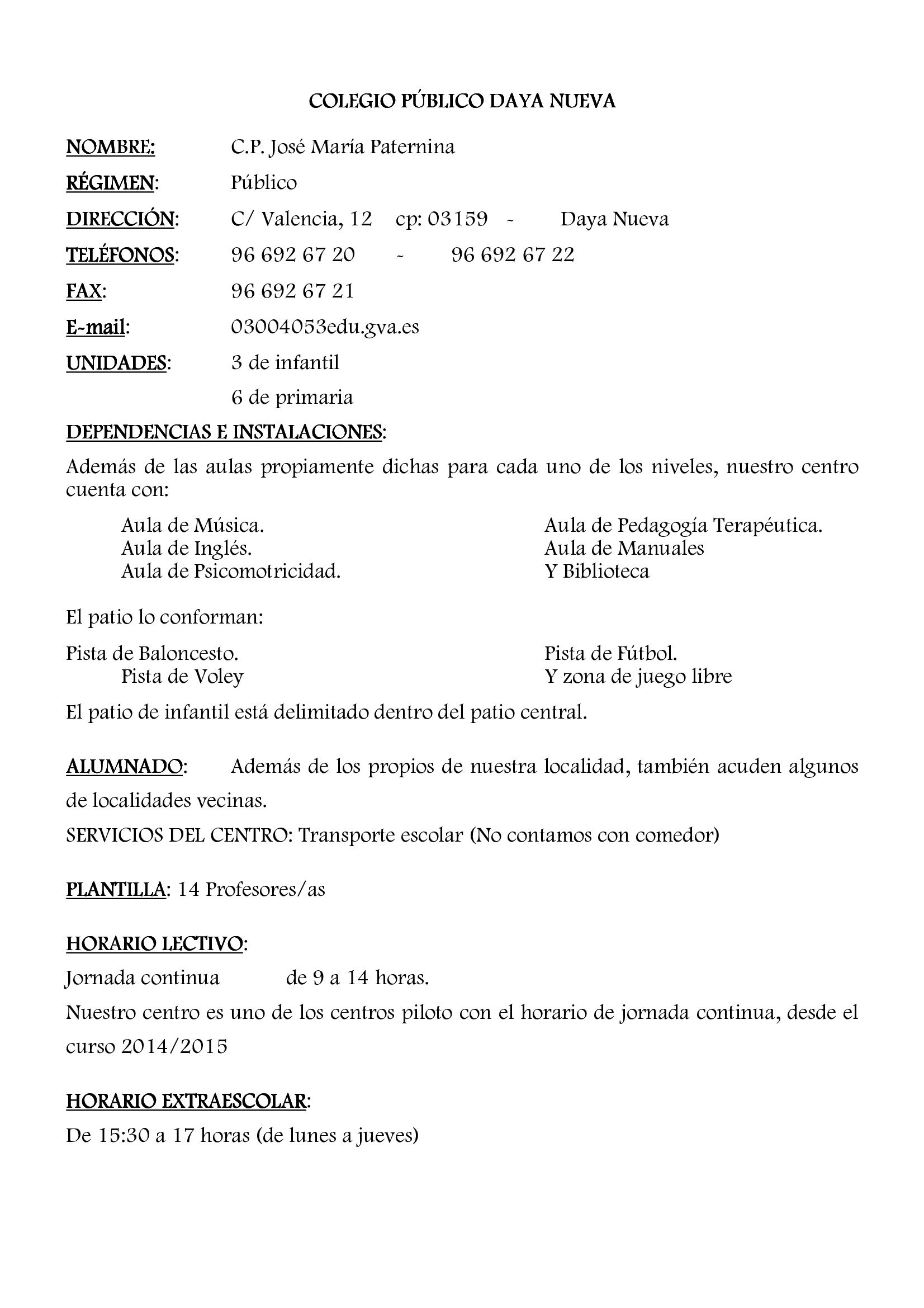 COLEGIO PÚBLICO DAYA NUEVA

NOMBRE: C.P. José María Paternina

RÉGIMEN: Público

DIRECCIÓN: C/ Valencia, 12 cp: 03159 - Daya Nueva

TELÉFONOS: 96 692 67 20 - 96 692 67 22

FAX: 96 692 67 21

E-mail: 03004053edu.gva.es

UNIDADES: 3 de infantil

6 de primaria

DEPENDENCIAS E INSTALACIONES:

Además de las aulas propiamente dichas para cada uno de los niveles, nuestro centro cuenta con:

Aula de Música.
Aula de Inglés.
Aula de Psicomotricidad.

Aula de Pedagogía Terapéutica.
Aula de Manuales
Y Biblioteca

El patio lo conforman:

Pista de Baloncesto.
Pista de Voley

Pista de Fútbol.
Y zona de juego libre

El patio de infantil está delimitado dentro del patio central.

ALUMNADO: Además de los propios de nuestra localidad, también acuden algunos de localidades vecinas.

SERVICIOS DEL CENTRO: Transporte escolar (No contamos con comedor)

PLANTILLA: 14 Profesores/as

HORARIO LECTIVO:

Jornada continua de 9 a 14 horas.

Nuestro centro es uno de los centros piloto con el horario de jornada continua, desde el curso 2014/2015

HORARIO EXTRAESCOLAR:

De 15:30 a 17 horas (de lunes a jueves)